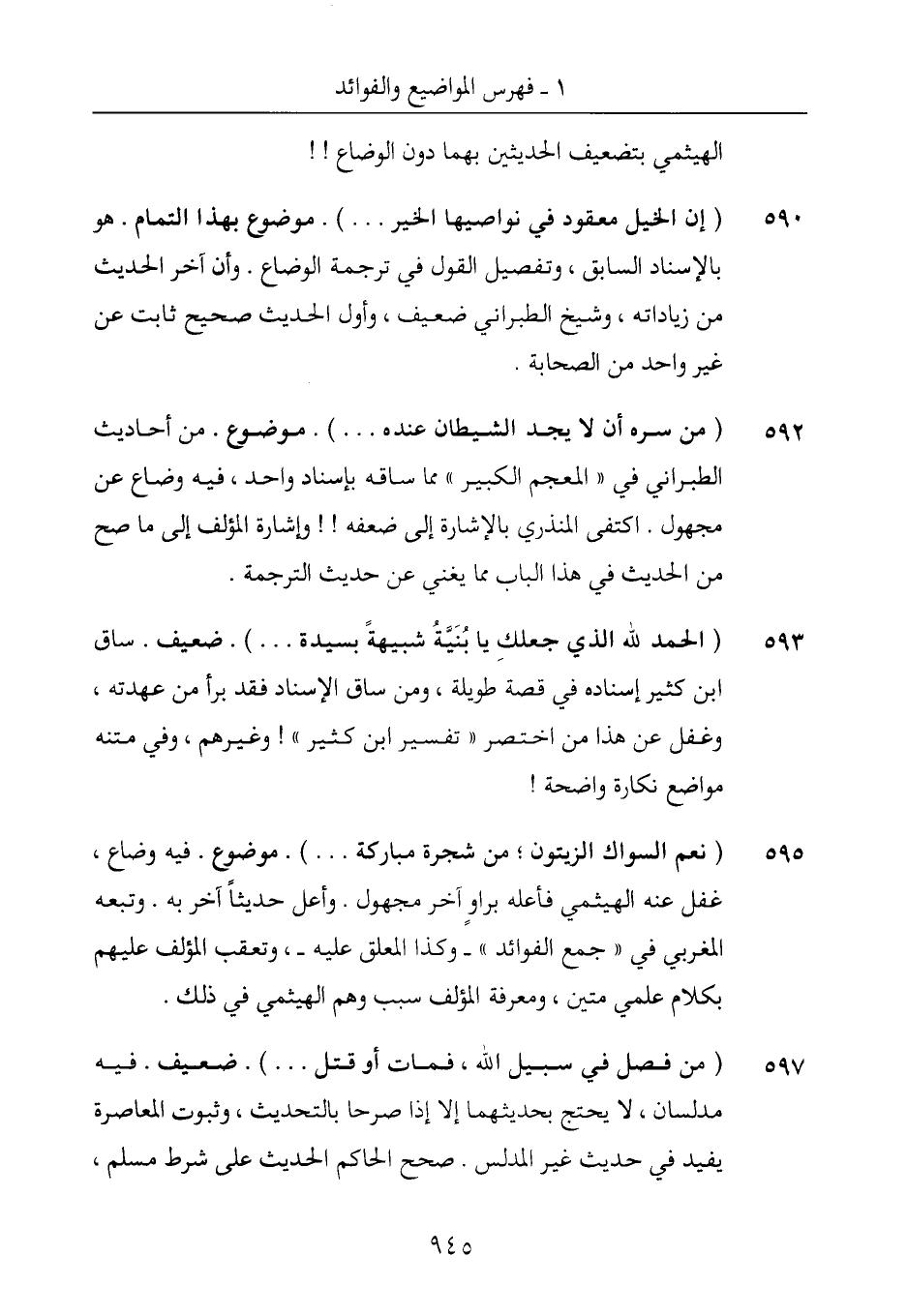 ١ ـ فهرس المواضيع والفوائد

الهيثمي بتضعيف الحديثين بهما دون الوضاع ! !

٥٩٠ ( إن الخيل معقود في نواصيها الخير . . . ) . موضوع بهذا التمام . هو بالإسناد السابق ، وتفصيل القول في ترجمة الوضاع . وأن آخر الحديث من زياداته ، وشيخ الطبراني ضعيف ، وأول الحديث صحيح ثابت عن غير واحد من الصحابة .

٥٩٢ ( من سره أن لا يجد الشيطان عنده . . . ) . موضوع . من أحاديث الطبراني في « المعجم الكبير » مما ساقه بإسناد واحد ، فيه وضاع عن مجهول . اكتفى المنذري بالإشارة إلى ضعفه ! ! وإشارة المؤلف إلى ما صح من الحديث في هذا الباب مما يغني عن حديث الترجمة .

٥٩٣ ( الحمد لله الذي جعلكِ يا بُنَيَّةُ شبيهةً بسيدة . . . ) . ضعيف . ساق ابن كثير إسناده في قصة طويلة ، ومن ساق الإسناد فقد برأ من عهدته ، وغفل عن هذا من اختصر « تفسير ابن كثير » ! وغيرهم ، وفي متنه مواضع نكارة واضحة !

٥٩٥ ( نعم السواك الزيتون ؛ من شجرة مباركة . . . ) . موضوع . فيه وضاع ، غفل عنه الهيثمي فأعله براوٍ آخر مجهول . وأعل حديثاً آخر به . وتبعه المغربي في « جمع الفوائد » ـ وكذا المعلق عليه ـ ، وتعقب المؤلف عليهم بكلام علمي متين ، ومعرفة المؤلف سبب وهم الهيثمي في ذلك .

٥٩٧ ( من فصل في سبيل الله ، فمات أو قتل . . . ) . ضعيف . فيه مدلسان ، لا يحتج بحديثهما إلا إذا صرحا بالتحديث ، وثبوت المعاصرة يفيد في حديث غير المدلس . صحح الحاكم الحديث على شرط مسلم ،

٩٤٥